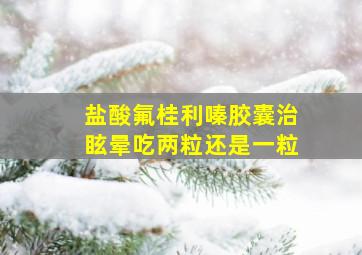 盐酸氟桂利嗪胶囊治眩晕吃两粒还是一粒